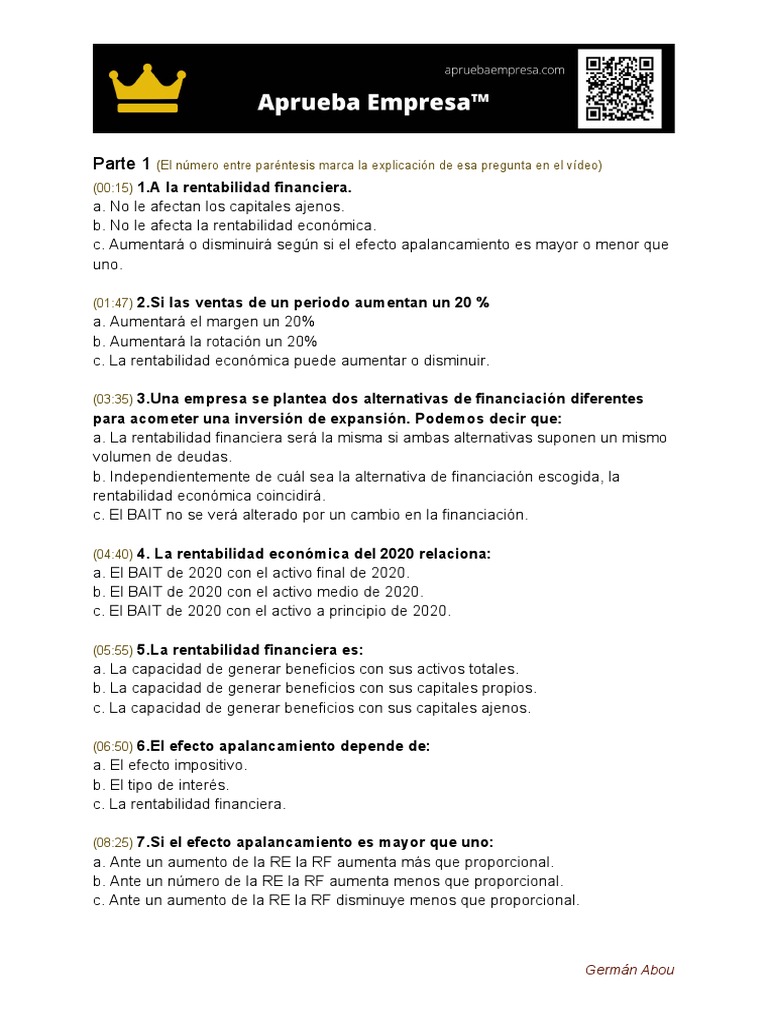 apruebaempresa.com

Aprueba Empresa™

Parte 1 (El número entre paréntesis marca la explicación de esa pregunta en el vídeo)

(00:15) 1.A la rentabilidad financiera.
a. No le afectan los capitales ajenos.
b. No le afecta la rentabilidad económica.
c. Aumentará o disminuirá según si el efecto apalancamiento es mayor o menor que uno.

(01:47) 2.Si las ventas de un periodo aumentan un 20 %
a. Aumentará el margen un 20%
b. Aumentará la rotación un 20%
c. La rentabilidad económica puede aumentar o disminuir.

(03:35) 3.Una empresa se plantea dos alternativas de financiación diferentes para acometer una inversión de expansión. Podemos decir que:
a. La rentabilidad financiera será la misma si ambas alternativas suponen un mismo volumen de deudas.
b. Independientemente de cuál sea la alternativa de financiación escogida, la rentabilidad económica coincidirá.
c. El BAIT no se verá alterado por un cambio en la financiación.

(04:40) 4. La rentabilidad económica del 2020 relaciona:
a. El BAIT de 2020 con el activo final de 2020.
b. El BAIT de 2020 con el activo medio de 2020.
c. El BAIT de 2020 con el activo a principio de 2020.

(05:55) 5.La rentabilidad financiera es:
a. La capacidad de generar beneficios con sus activos totales.
b. La capacidad de generar beneficios con sus capitales propios.
c. La capacidad de generar beneficios con sus capitales ajenos.

(06:50) 6.El efecto apalancamiento depende de:
a. El efecto impositivo.
b. El tipo de interés.
c. La rentabilidad financiera.

(08:25) 7.Si el efecto apalancamiento es mayor que uno:
a. Ante un aumento de la RE la RF aumenta más que proporcional.
b. Ante un número de la RE la RF aumenta menos que proporcional.
c. Ante un aumento de la RE la RF disminuye menos que proporcional.

Germán Abou